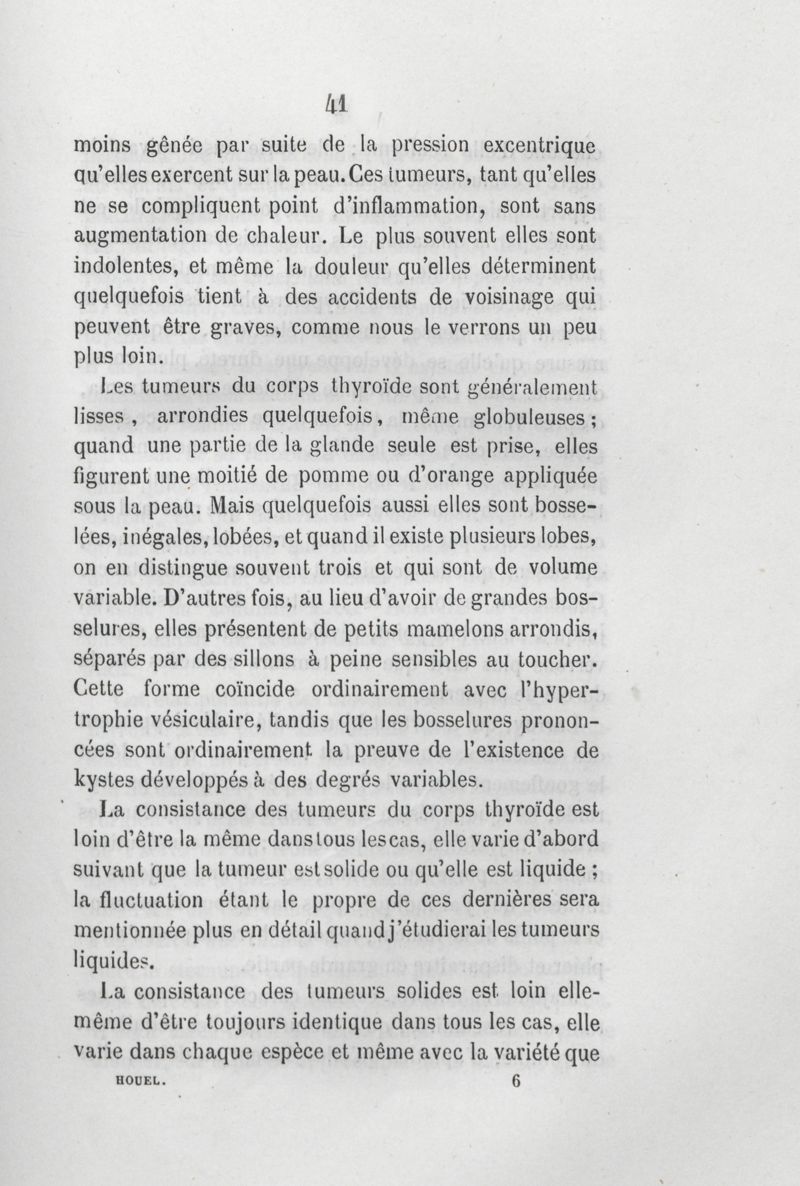 41

moins gênée par suite de la pression excentrique qu'elles exercent sur la peau. Ces tumeurs, tant qu'elles ne se compliquent point d'inflammation, sont sans augmentation de chaleur. Le plus souvent elles sont indolentes, et même la douleur qu'elles déterminent quelquefois tient à des accidents de voisinage qui peuvent être graves, comme nous le verrons un peu plus loin.

Les tumeurs du corps thyroïde sont généralement lisses, arrondies quelquefois, même globuleuses; quand une partie de la glande seule est prise, elles figurent une moitié de pomme ou d'orange appliquée sous la peau. Mais quelquefois aussi elles sont bosselées, inégales, lobées, et quand il existe plusieurs lobes, on en distingue souvent trois et qui sont de volume variable. D'autres fois, au lieu d'avoir de grandes bosselures, elles présentent de petits mamelons arrondis, séparés par des sillons à peine sensibles au toucher. Cette forme coïncide ordinairement avec l'hypertrophie vésiculaire, tandis que les bosselures prononcées sont ordinairement la preuve de l'existence de kystes développés à des degrés variables.

La consistance des tumeurs du corps thyroïde est loin d'être la même dans tous les cas, elle varie d'abord suivant que la tumeur est solide ou qu'elle est liquide; la fluctuation étant le propre de ces dernières sera mentionnée plus en détail quand j'étudierai les tumeurs liquides.

La consistance des tumeurs solides est loin elle-même d'être toujours identique dans tous les cas, elle varie dans chaque espèce et même avec la variété que

HOUEL. 6